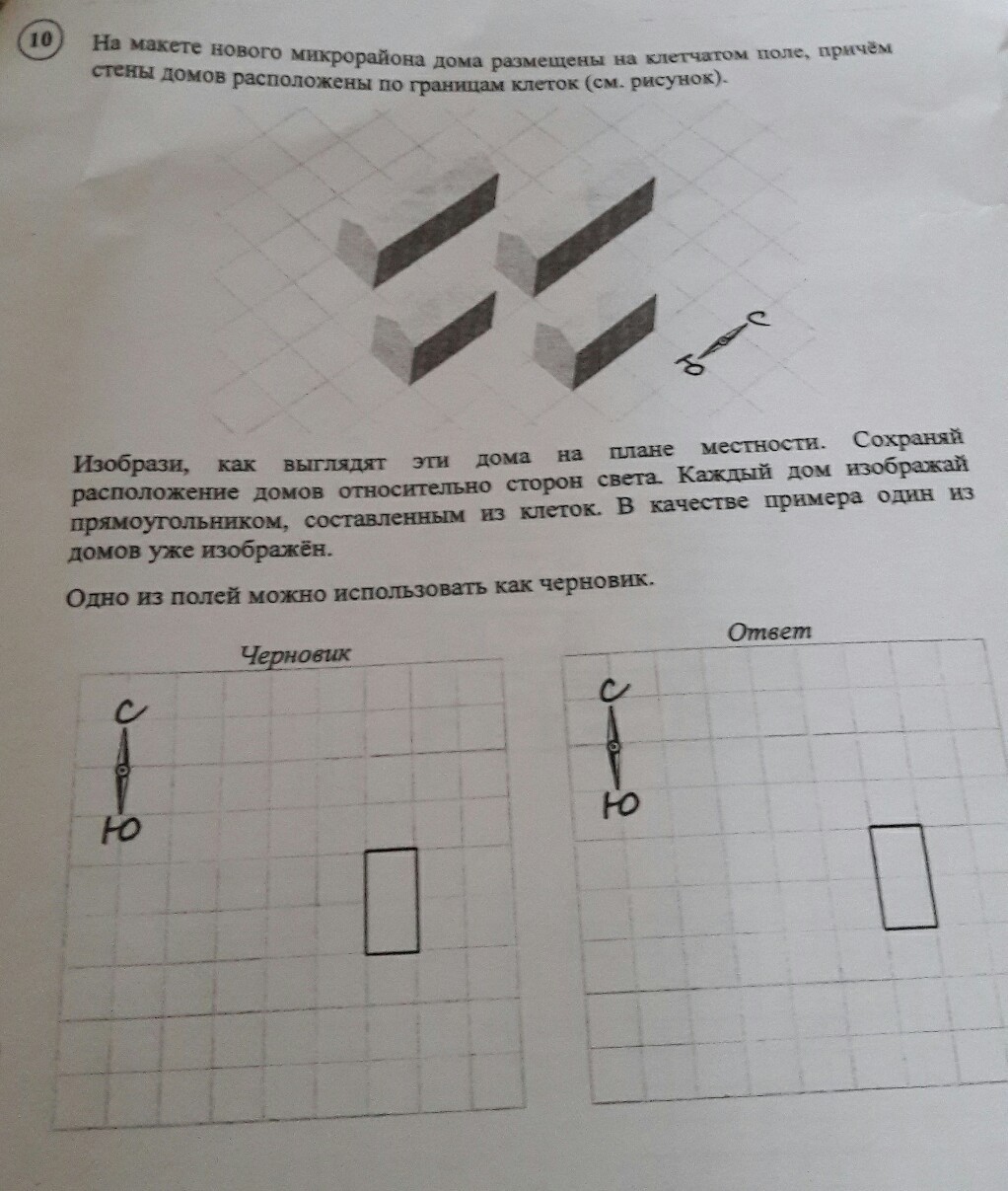 10 На макете нового микрорайона дома размещены на клетчатом поле, причём стены домов расположены по границам клеток (см. рисунок).

С
Ю

Изобрази, как выглядят эти дома на плане местности. Сохраняй расположение домов относительно сторон света. Каждый дом изображай прямоугольником, составленным из клеток. В качестве примера один из домов уже изображён.

Одно из полей можно использовать как черновик.

Черновик

С
Ю

Ответ

С
Ю